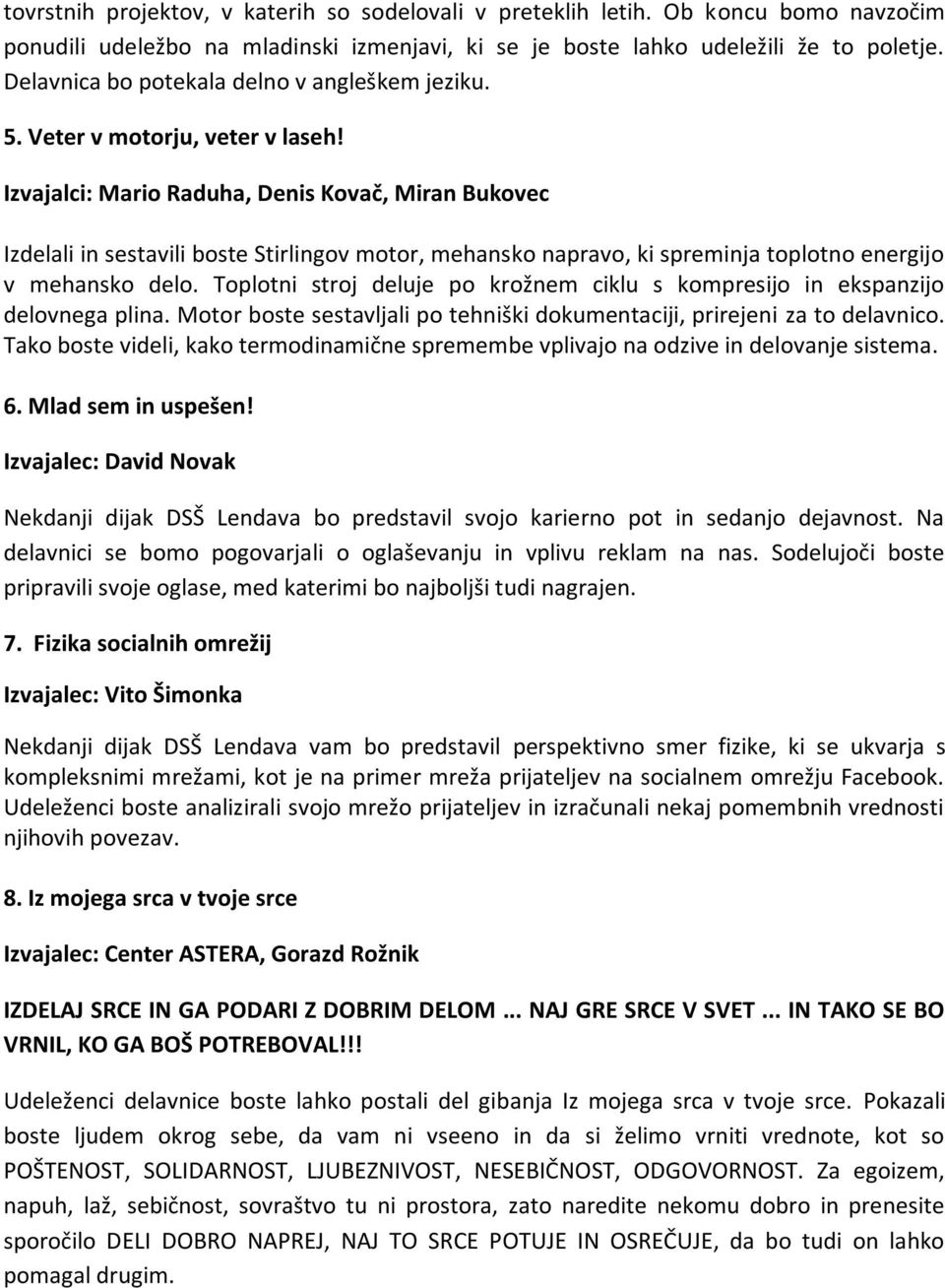 tovrstnih projektov, v katerih so sodelovali v preteklih letih. Ob koncu bomo navzočim ponudili udeležbo na mladinski izmenjavi, ki se je boste lahko udeležili že to poletje. Delavnica bo potekala delno v angleškem jeziku.

5. Veter v motorju, veter v laseh!

Izvajalci: Mario Raduha, Denis Kovač, Miran Bukovec

Izdelali in sestavili boste Stirlingov motor, mehansko napravo, ki spreminja toplotno energijo v mehansko delo. Toplotni stroj deluje po krožnem ciklu s kompresijo in ekspanzijo delovnega plina. Motor boste sestavljali po tehniški dokumentaciji, prirejeni za to delavnico. Tako boste videli, kako termodinamične spremembe vplivajo na odzive in delovanje sistema.

6. Mlad sem in uspešen!

Izvajalec: David Novak

Nekdanji dijak DSŠ Lendava bo predstavil svojo karierno pot in sedanjo dejavnost. Na delavnici se bomo pogovarjali o oglaševanju in vplivu reklam na nas. Sodelujoči boste pripravili svoje oglase, med katerimi bo najboljši tudi nagrajen.

7. Fizika socialnih omrežij

Izvajalec: Vito Šimonka

Nekdanji dijak DSŠ Lendava vam bo predstavil perspektivno smer fizike, ki se ukvarja s kompleksnimi mrežami, kot je na primer mreža prijateljev na socialnem omrežju Facebook. Udeleženci boste analizirali svojo mrežo prijateljev in izračunali nekaj pomembnih vrednosti njihovih povezav.

8. Iz mojega srca v tvoje srce

Izvajalec: Center ASTERA, Gorazd Rožnik

IZDELAJ SRCE IN GA PODARI Z DOBRIM DELOM ... NAJ GRE SRCE V SVET ... IN TAKO SE BO VRNIL, KO GA BOŠ POTREBOVAL!!!

Udeleženci delavnice boste lahko postali del gibanja Iz mojega srca v tvoje srce. Pokazali boste ljudem okrog sebe, da vam ni vseeno in da si želimo vrniti vrednote, kot so POŠTENOST, SOLIDARNOST, LJUBEZNIVOST, NESEBIČNOST, ODGOVORNOST. Za egoizem, napuh, laž, sebičnost, sovraštvo tu ni prostora, zato naredite nekomu dobro in prenesite sporočilo DELI DOBRO NAPREJ, NAJ TO SRCE POTUJE IN OSREČUJE, da bo tudi on lahko pomagal drugim.